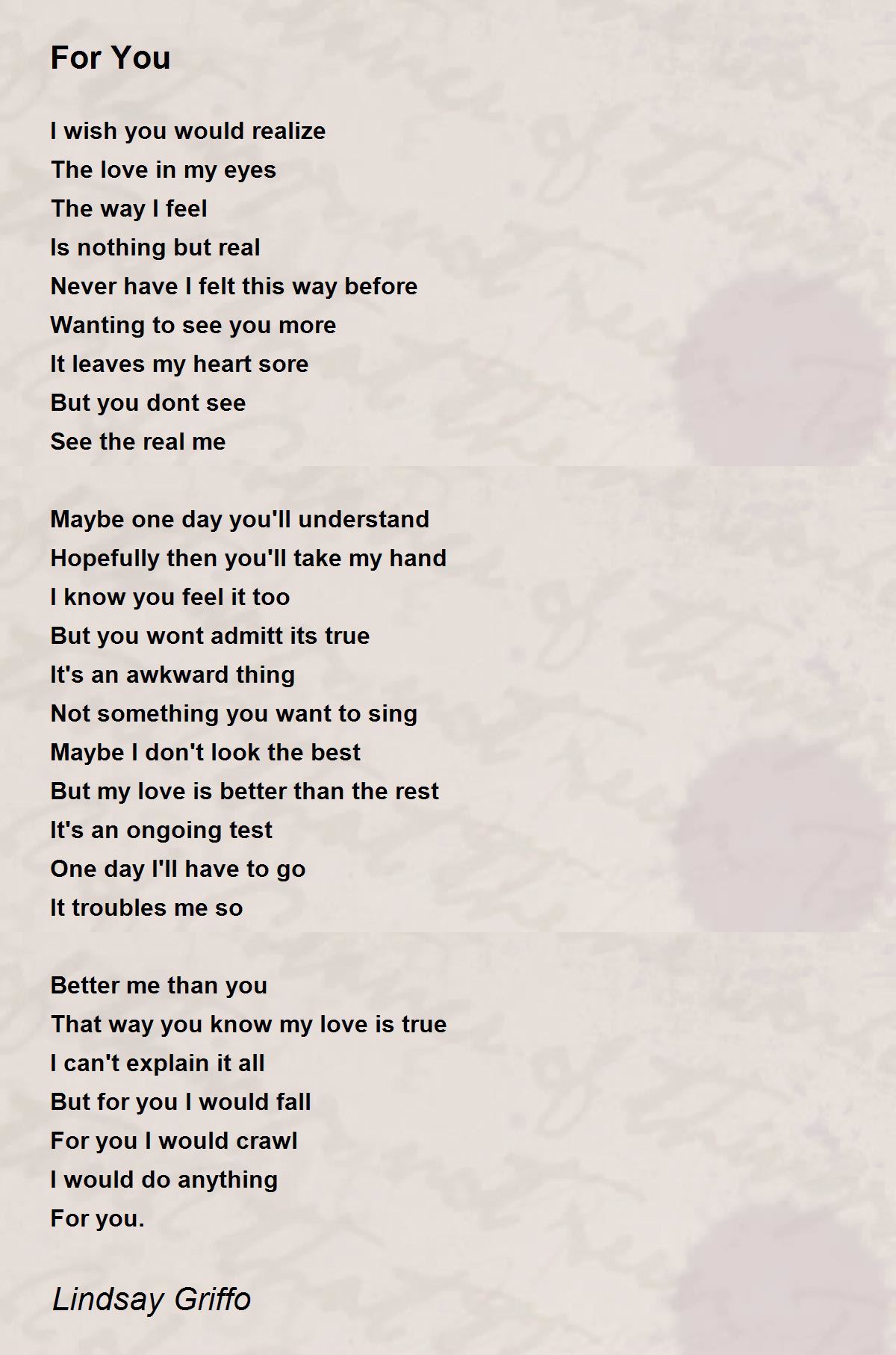 For You

I wish you would realize
The love in my eyes
The way I feel
Is nothing but real
Never have I felt this way before
Wanting to see you more
It leaves my heart sore
But you dont see
See the real me

Maybe one day you'll understand
Hopefully then you'll take my hand
I know you feel it too
But you wont admitt its true
It's an awkward thing
Not something you want to sing
Maybe I don't look the best
But my love is better than the rest
It's an ongoing test
One day I'll have to go
It troubles me so

Better me than you
That way you know my love is true
I can't explain it all
But for you I would fall
For you I would crawl
I would do anything
For you.

Lindsay Griffo